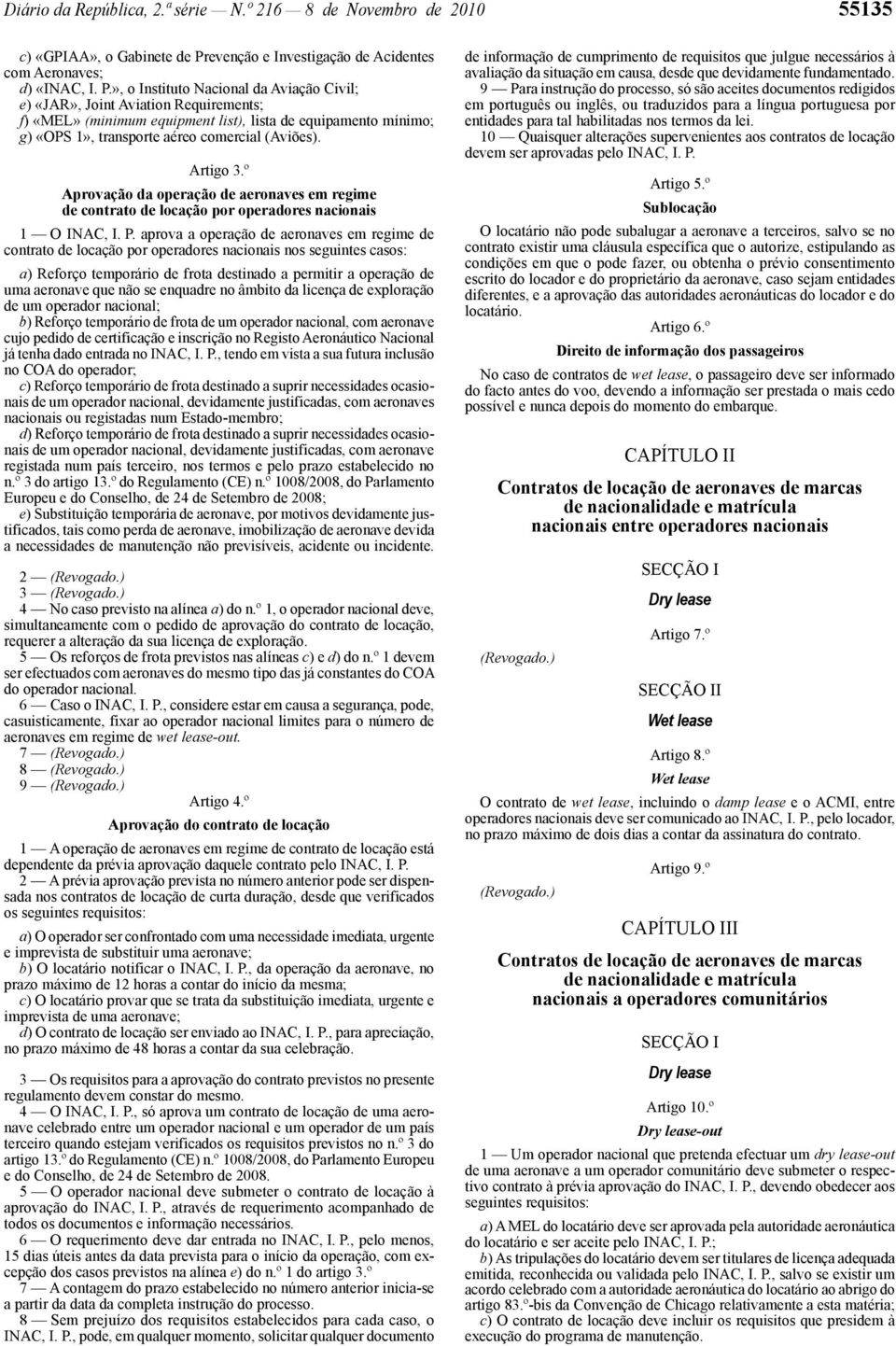 Diário da República, 2.ª série — N.º 216 — 8 de Novembro de 2010 55135

c) «GPIAA», o Gabinete de Prevenção e Investigação de Acidentes com Aeronaves;
d) «INAC, I. P.», o Instituto Nacional da Aviação Civil;
e) «JAR», Joint Aviation Requirements;
f) «MEL» (minimum equipment list), lista de equipamento mínimo;
g) «OPS 1», transporte aéreo comercial (Aviões).

Artigo 3.º
Aprovação da operação de aeronaves em regime de contrato de locação por operadores nacionais

1 — O INAC, I. P. aprova a operação de aeronaves em regime de contrato de locação por operadores nacionais nos seguintes casos:

a) Reforço temporário de frota destinado a permitir a operação de uma aeronave que não se enquadre no âmbito da licença de exploração de um operador nacional;
b) Reforço temporário de frota de um operador nacional, com aeronave cujo pedido de certificação e inscrição no Registo Aeronáutico Nacional já tenha dado entrada no INAC, I. P., tendo em vista a sua futura inclusão no COA do operador;
c) Reforço temporário de frota destinado a suprir necessidades ocasionais de um operador nacional, devidamente justificadas, com aeronaves nacionais ou registadas num Estado-membro;
d) Reforço temporário de frota destinado a suprir necessidades ocasionais de um operador nacional, devidamente justificadas, com aeronave registada num país terceiro, nos termos e pelo prazo estabelecido no n.º 3 do artigo 13.º do Regulamento (CE) n.º 1008/2008, do Parlamento Europeu e do Conselho, de 24 de Setembro de 2008;
e) Substituição temporária de aeronave, por motivos devidamente justificados, tais como perda de aeronave, imobilização de aeronave devida a necessidades de manutenção não previsíveis, acidente ou incidente.

2 — (Revogado.)
3 — (Revogado.)
4 — No caso previsto na alínea a) do n.º 1, o operador nacional deve, simultaneamente com o pedido de aprovação do contrato de locação, requerer a alteração da sua licença de exploração.
5 — Os reforços de frota previstos nas alíneas c) e d) do n.º 1 devem ser efectuados com aeronaves do mesmo tipo das já constantes do COA do operador nacional.
6 — Caso o INAC, I. P., considere estar em causa a segurança, pode, casuisticamente, fixar ao operador nacional limites para o número de aeronaves em regime de wet lease-out.
7 — (Revogado.)
8 — (Revogado.)
9 — (Revogado.)

Artigo 4.º
Aprovação do contrato de locação

1 — A operação de aeronaves em regime de contrato de locação está dependente da prévia aprovação daquele contrato pelo INAC, I. P.
2 — A prévia aprovação prevista no número anterior pode ser dispensada nos contratos de locação de curta duração, desde que verificados os seguintes requisitos:

a) O operador ser confrontado com uma necessidade imediata, urgente e imprevista de substituir uma aeronave;
b) O locatário notificar o INAC, I. P., da operação da aeronave, no prazo máximo de 12 horas a contar do início da mesma;
c) O locatário provar que se trata da substituição imediata, urgente e imprevista de uma aeronave;
d) O contrato de locação ser enviado ao INAC, I. P., para apreciação, no prazo máximo de 48 horas a contar da sua celebração.

3 — Os requisitos para a aprovação do contrato previstos no presente regulamento devem constar do mesmo.
4 — O INAC, I. P., só aprova um contrato de locação de uma aeronave celebrado entre um operador nacional e um operador de um país terceiro quando estejam verificados os requisitos previstos no n.º 3 do artigo 13.º do Regulamento (CE) n.º 1008/2008, do Parlamento Europeu e do Conselho, de 24 de Setembro de 2008.
5 — O operador nacional deve submeter o contrato de locação à aprovação do INAC, I. P., através de requerimento acompanhado de todos os documentos e informação necessários.
6 — O requerimento deve dar entrada no INAC, I. P., pelo menos, 15 dias úteis antes da data prevista para o início da operação, com excepção dos casos previstos na alínea e) do n.º 1 do artigo 3.º
7 — A contagem do prazo estabelecido no número anterior inicia-se a partir da data da completa instrução do processo.
8 — Sem prejuízo dos requisitos estabelecidos para cada caso, o INAC, I. P., pode, em qualquer momento, solicitar qualquer documento de informação de cumprimento de requisitos que julgue necessários à avaliação da situação em causa, desde que devidamente fundamentado.
9 — Para instrução do processo, só são aceites documentos redigidos em português ou inglês, ou traduzidos para a língua portuguesa por entidades para tal habilitadas nos termos da lei.
10 — Quaisquer alterações supervenientes aos contratos de locação devem ser aprovadas pelo INAC, I. P.

Artigo 5.º
Sublocação

O locatário não pode subalugar a aeronave a terceiros, salvo se no contrato existir uma cláusula específica que o autorize, estipulando as condições em que o pode fazer, ou obtenha o prévio consentimento escrito do locador e do proprietário da aeronave, caso sejam entidades diferentes, e a aprovação das autoridades aeronáuticas do locador e do locatário.

Artigo 6.º
Direito de informação dos passageiros

No caso de contratos de wet lease, o passageiro deve ser informado do facto antes do voo, devendo a informação ser prestada o mais cedo possível e nunca depois do momento do embarque.

CAPÍTULO II
Contratos de locação de aeronaves de marcas de nacionalidade e matrícula nacionais entre operadores nacionais

SECÇÃO I
Dry lease

Artigo 7.º
(Revogado.)

SECÇÃO II
Wet lease

Artigo 8.º
Wet lease

O contrato de wet lease, incluindo o damp lease e o ACMI, entre operadores nacionais deve ser comunicado ao INAC, I. P., pelo locador, no prazo máximo de dois dias a contar da assinatura do contrato.

Artigo 9.º
(Revogado.)

CAPÍTULO III
Contratos de locação de aeronaves de marcas de nacionalidade e matrícula nacionais a operadores comunitários

SECÇÃO I
Dry lease

Artigo 10.º
Dry lease-out

1 — Um operador nacional que pretenda efectuar um dry lease-out de uma aeronave a um operador comunitário deve submeter o respectivo contrato à prévia aprovação do INAC, I. P., devendo obedecer aos seguintes requisitos:

a) A MEL do locatário deve ser aprovada pela autoridade aeronáutica do locatário e ser aceite pelo INAC, I. P.;
b) As tripulações do locatário devem ser titulares de licença adequada emitida, reconhecida ou validada pelo INAC, I. P., salvo se existir um acordo celebrado com a autoridade aeronáutica do locatário ao abrigo do artigo 83.º-bis da Convenção de Chicago relativamente a esta matéria;
c) O contrato de locação deve incluir os requisitos que presidem à execução do programa de manutenção.